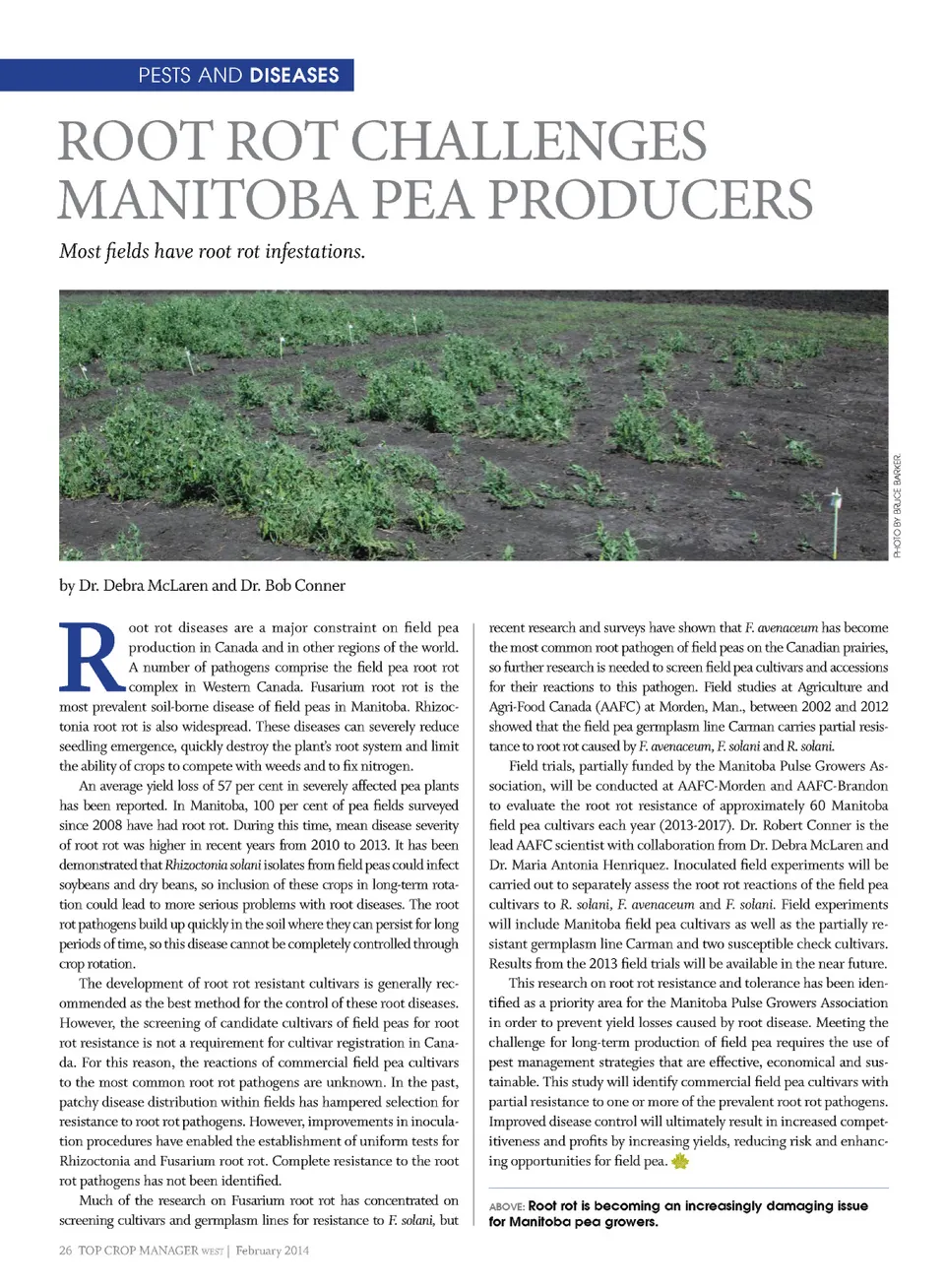 PESTS AND DISEASES

ROOT ROT CHALLENGES MANITOBA PEA PRODUCERS

Most fields have root rot infestations.

PHOTO BY BRUCE BARKER.

by Dr. Debra McLaren and Dr. Bob Conner

Root rot diseases are a major constraint on field pea production in Canada and in other regions of the world. A number of pathogens comprise the field pea root rot complex in Western Canada. Fusarium root rot is the most prevalent soil-borne disease of field peas in Manitoba. Rhizoctonia root rot is also widespread. These diseases can severely reduce seedling emergence, quickly destroy the plant's root system and limit the ability of crops to compete with weeds and to fix nitrogen.

An average yield loss of 57 per cent in severely affected pea plants has been reported. In Manitoba, 100 per cent of pea fields surveyed since 2008 have had root rot. During this time, mean disease severity of root rot was higher in recent years from 2010 to 2013. It has been demonstrated that Rhizoctonia solani isolates from field peas could infect soybeans and dry beans, so inclusion of these crops in long-term rotation could lead to more serious problems with root diseases. The root rot pathogens build up quickly in the soil where they can persist for long periods of time, so this disease cannot be completely controlled through crop rotation.

The development of root rot resistant cultivars is generally recommended as the best method for the control of these root diseases. However, the screening of candidate cultivars of field peas for root rot resistance is not a requirement for cultivar registration in Canada. For this reason, the reactions of commercial field pea cultivars to the most common root rot pathogens are unknown. In the past, patchy disease distribution within fields has hampered selection for resistance to root rot pathogens. However, improvements in inoculation procedures have enabled the establishment of uniform tests for Rhizoctonia and Fusarium root rot. Complete resistance to the root rot pathogens has not been identified.

Much of the research on Fusarium root rot has concentrated on screening cultivars and germplasm lines for resistance to F. solani, but recent research and surveys have shown that F. avenaceum has become the most common root pathogen of field peas on the Canadian prairies, so further research is needed to screen field pea cultivars and accessions for their reactions to this pathogen. Field studies at Agriculture and Agri-Food Canada (AAFC) at Morden, Man., between 2002 and 2012 showed that the field pea germplasm line Carman carries partial resistance to root rot caused by F. avenaceum, F. solani and R. solani.

Field trials, partially funded by the Manitoba Pulse Growers Association, will be conducted at AAFC-Morden and AAFC-Brandon to evaluate the root rot resistance of approximately 60 Manitoba field pea cultivars each year (2013-2017). Dr. Robert Conner is the lead AAFC scientist with collaboration from Dr. Debra McLaren and Dr. Maria Antonia Henriquez. Inoculated field experiments will be carried out to separately assess the root rot reactions of the field pea cultivars to R. solani, F. avenaceum and F. solani. Field experiments will include Manitoba field pea cultivars as well as the partially resistant germplasm line Carman and two susceptible check cultivars. Results from the 2013 field trials will be available in the near future.

This research on root rot resistance and tolerance has been identified as a priority area for the Manitoba Pulse Growers Association in order to prevent yield losses caused by root disease. Meeting the challenge for long-term production of field pea requires the use of pest management strategies that are effective, economical and sustainable. This study will identify commercial field pea cultivars with partial resistance to one or more of the prevalent root rot pathogens. Improved disease control will ultimately result in increased competitiveness and profits by increasing yields, reducing risk and enhancing opportunities for field pea.

ABOVE: Root rot is becoming an increasingly damaging issue for Manitoba pea growers.

26 TOP CROP MANAGER WEST | February 2014